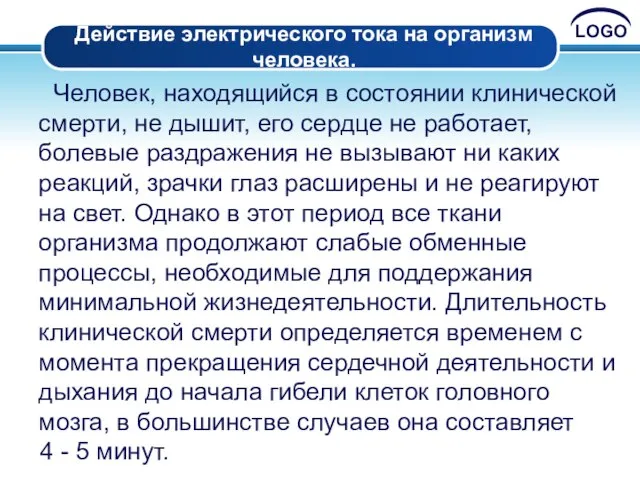 Действие электрического тока на организм человека.

LOGO

Человек, находящийся в состоянии клинической смерти, не дышит, его сердце не работает, болевые раздражения не вызывают ни каких реакций, зрачки глаз расширены и не реагируют на свет. Однако в этот период все ткани организма продолжают слабые обменные процессы, необходимые для поддержания минимальной жизнедеятельности. Длительность клинической смерти определяется временем с момента прекращения сердечной деятельности и дыхания до начала гибели клеток головного мозга, в большинстве случаев она составляет 4 - 5 минут.